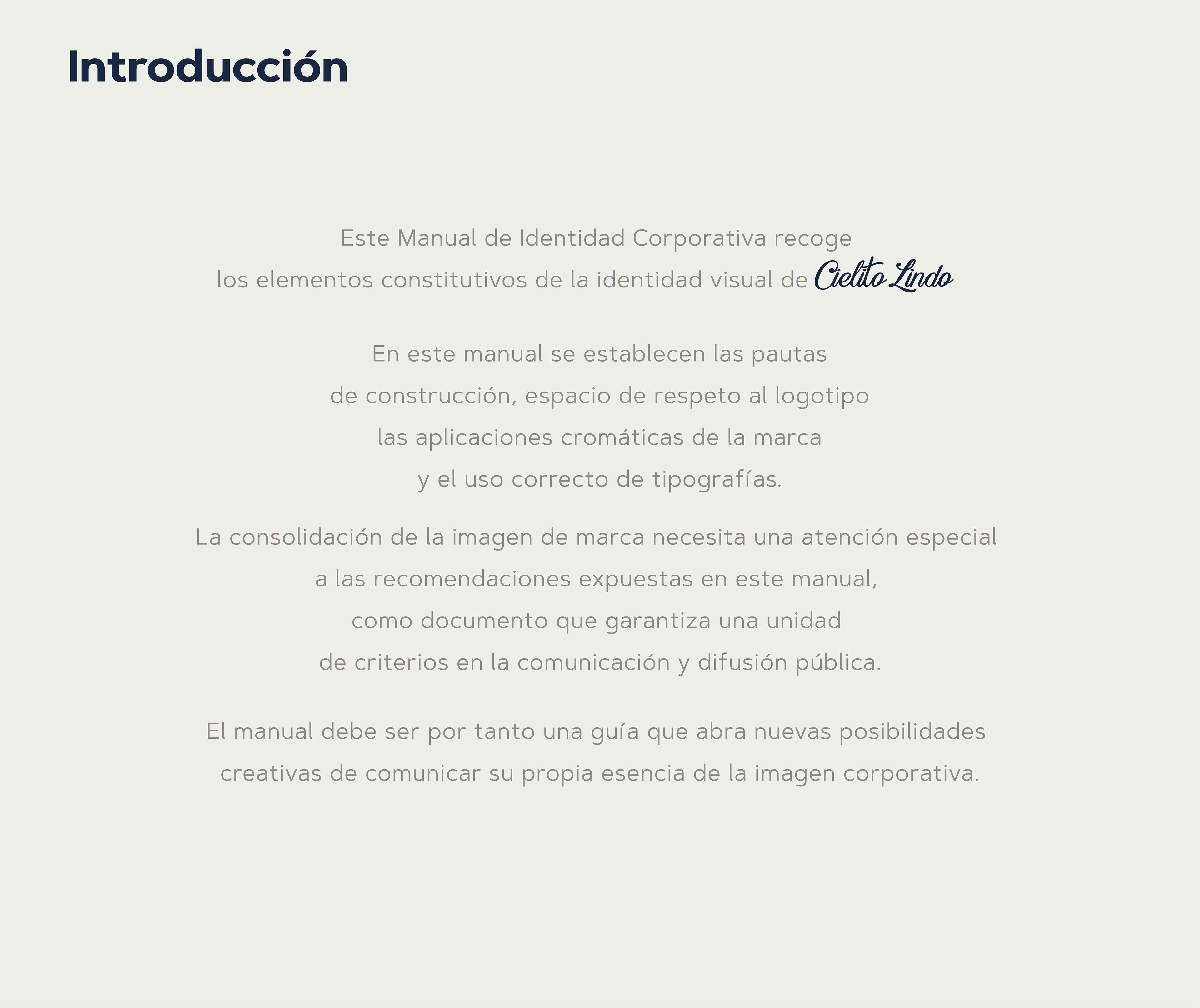 Introducción

Este Manual de Identidad Corporativa recoge los elementos constitutivos de la identidad visual de Cielito Lindo

En este manual se establecen las pautas de construcción, espacio de respeto al logotipo las aplicaciones cromáticas de la marca y el uso correcto de tipografías.

La consolidación de la imagen de marca necesita una atención especial a las recomendaciones expuestas en este manual, como documento que garantiza una unidad de criterios en la comunicación y difusión pública.

El manual debe ser por tanto una guía que abra nuevas posibilidades creativas de comunicar su propia esencia de la imagen corporativa.